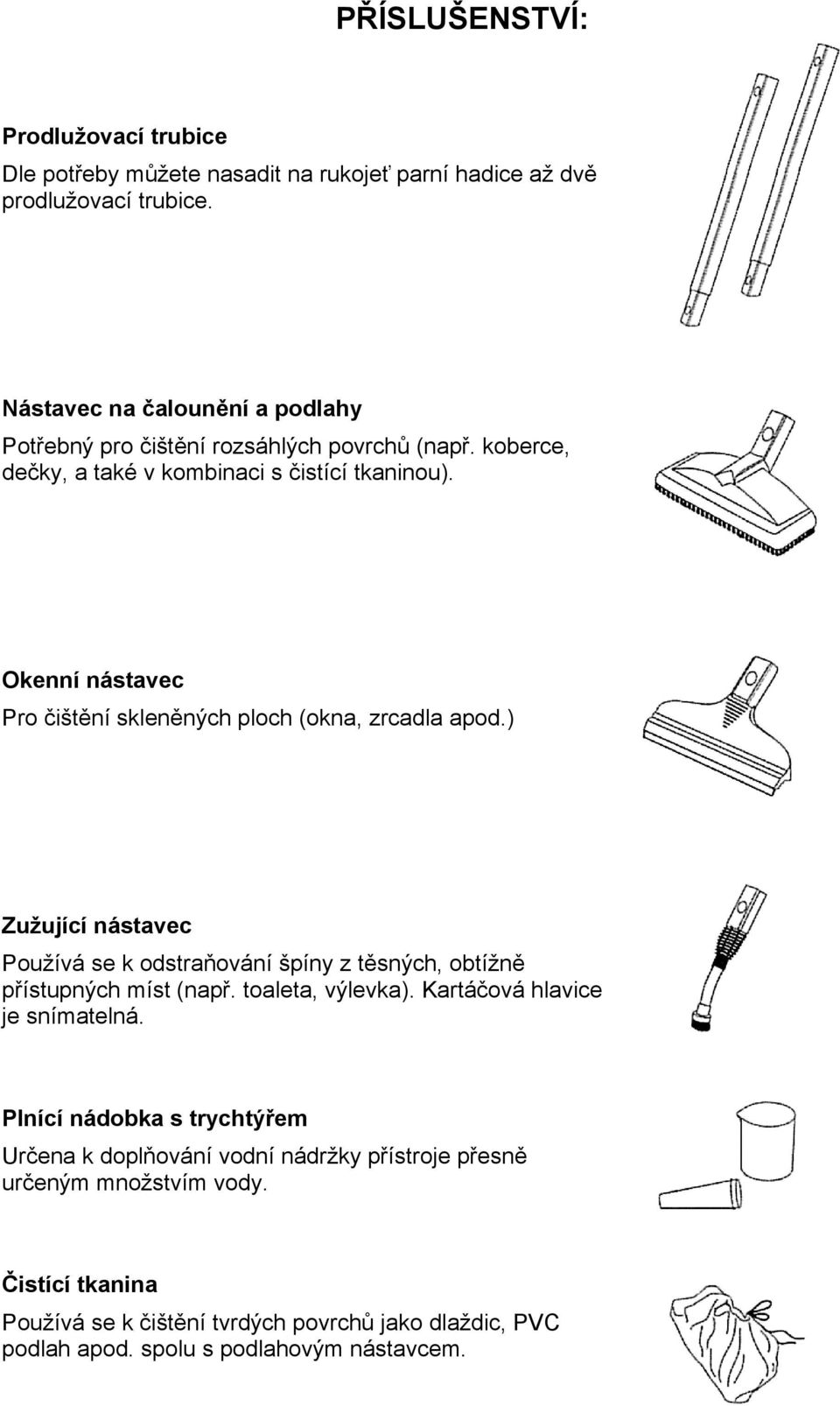 PŘÍSLUŠENSTVÍ:

Prodlužovací trubice

Dle potřeby můžete nasadit na rukojeť parní hadice až dvě prodlužovací trubice.

Nástavec na čalounění a podlahy

Potřebný pro čištění rozsáhlých povrchů (např. koberce, dečky, a také v kombinaci s čistící tkaninou).

Okenní nástavec

Pro čištění skleněných ploch (okna, zrcadla apod.)

Zužující nástavec

Používá se k odstraňování špíny z těsných, obtížně přístupných míst (např. toaleta, výlevka). Kartáčová hlavice je snímatelná.

Plnící nádobka s trychtýřem

Určena k doplňování vodní nádržky přístroje přesně určeným množstvím vody.

Čistící tkanina

Používá se k čištění tvrdých povrchů jako dlaždic, PVC podlah apod. spolu s podlahovým nástavcem.